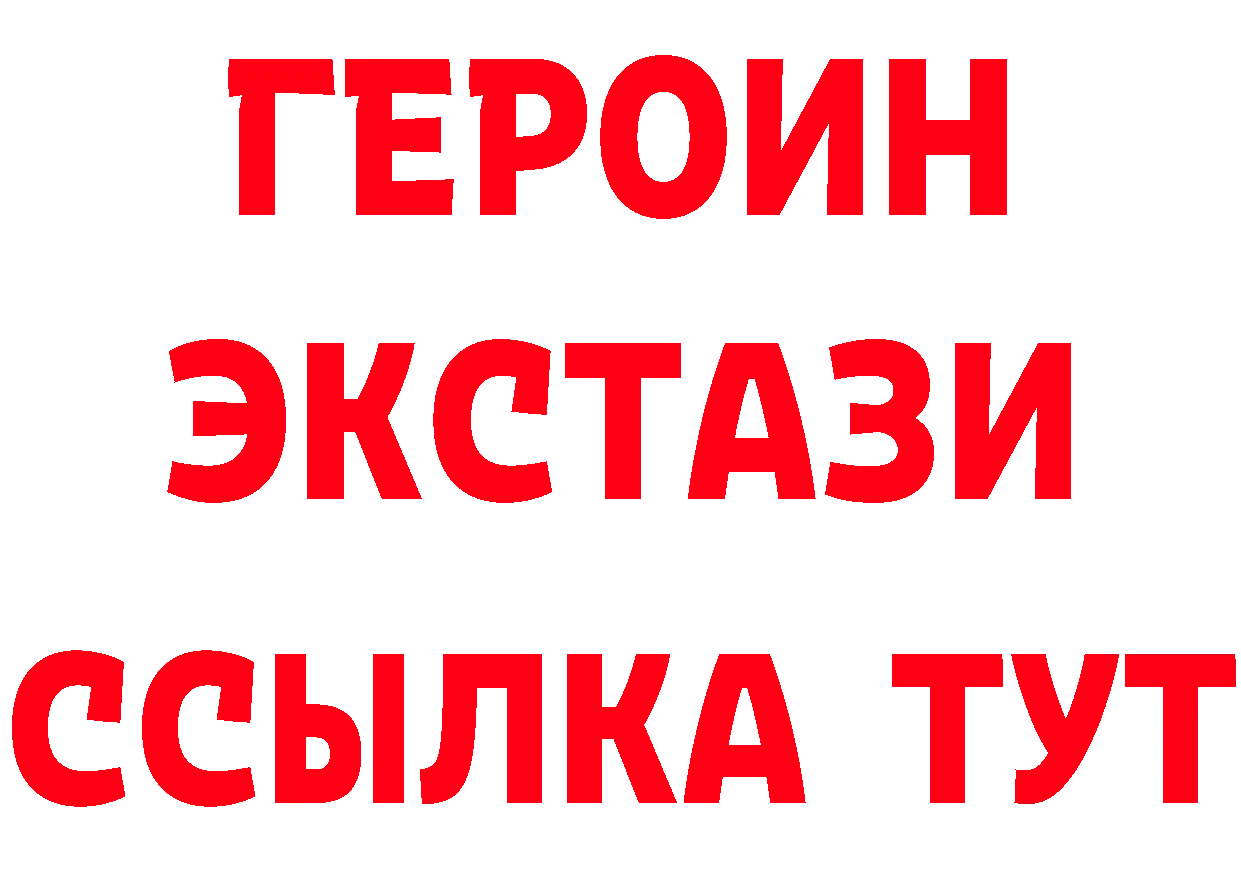 ГЕРОИН
ЭКСТАЗИ
ССЫЛКА ТУТ